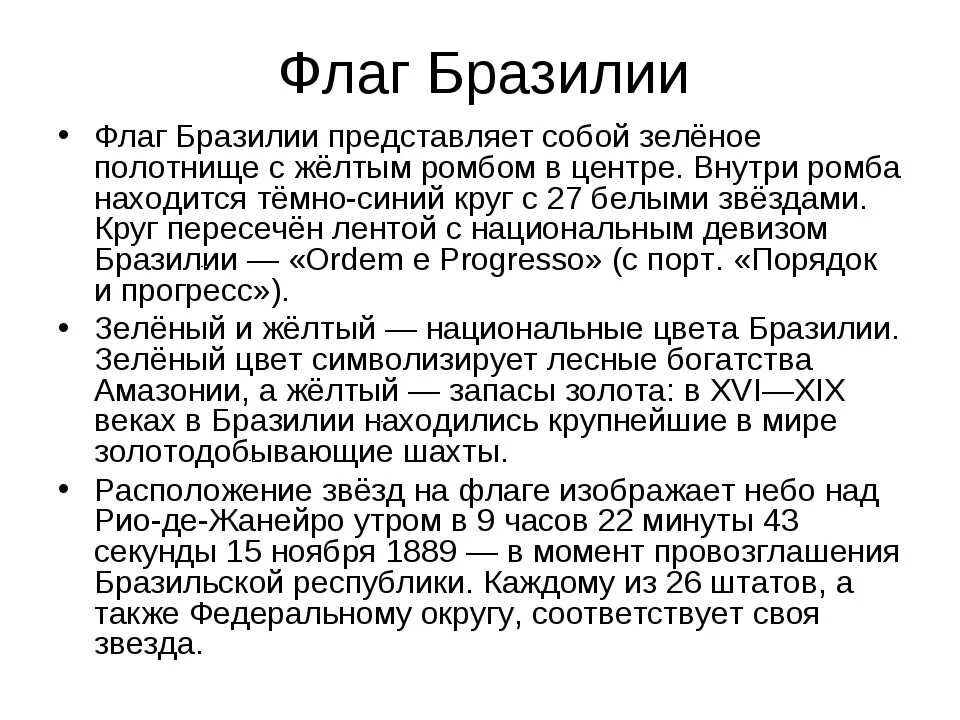 Флаг Бразилии

• Флаг Бразилии представляет собой зелёное полотнище с жёлтым ромбом в центре. Внутри ромба находится тёмно-синий круг с 27 белыми звёздами. Круг пересечён лентой с национальным девизом Бразилии — «Ordem e Progresso» (с порт. «Порядок и прогресс»).

• Зелёный и жёлтый — национальные цвета Бразилии. Зелёный цвет символизирует лесные богатства Амазонии, а жёлтый — запасы золота: в XVI—XIX веках в Бразилии находились крупнейшие в мире золотодобывающие шахты.

• Расположение звёзд на флаге изображает небо над Рио-де-Жанейро утром в 9 часов 22 минуты 43 секунды 15 ноября 1889 — в момент провозглашения Бразильской республики. Каждому из 26 штатов, а также Федеральному округу, соответствует своя звезда.